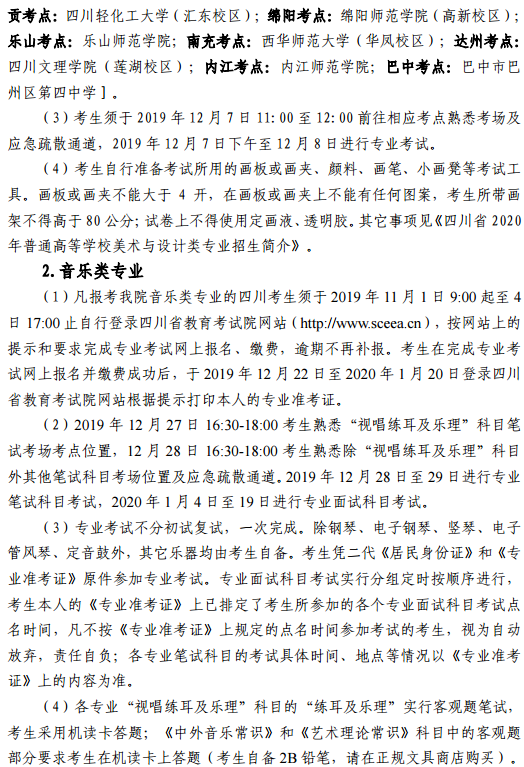 贡考点：四川轻化工大学（汇东校区）；绵阳考点：绵阳师范学院（高新校区）；乐山考点：乐山师范学院；南充考点：西华师范大学（华凤校区）；达州考点：四川文理学院（莲湖校区）；内江考点：内江师范学院；巴中考点：巴中市巴州区第四中学］。

（3）考生须于 2019 年 12 月 7 日 11：00 至 12：00 前往相应考点熟悉考场及应急疏散通道，2019 年 12 月 7 日下午至 12 月 8 日进行专业考试。

（4）考生自行准备考试所用的画板或画夹、颜料、画笔、小画凳等考试工具。画板或画夹不能大于 4 开，在画板或画夹上不能有任何图案，考生所带画架不得高于 80 公分；试卷上不得使用定画液、透明胶。其它事项见《四川省 2020 年普通高等学校美术与设计类专业招生简介》。

2. 音乐类专业

（1）凡报考我院音乐类专业的四川考生须于 2019 年 11 月 1 日 9:00 起至 4 日 17:00 止自行登录四川省教育考试院网站（http://www.sceea.cn），按网站上的提示和要求完成专业考试网上报名、缴费，逾期不再补报。考生在完成专业考试网上报名并缴费成功后，于 2019 年 12 月 22 日至 2020 年 1 月 20 日登录四川省教育考试院网站根据提示打印本人的专业准考证。

（2）2019 年 12 月 27 日 16:30-18:00 考生熟悉“视唱练耳及乐理”科目笔试考场考点位置，12 月 28 日 16:30-18:00 考生熟悉除“视唱练耳及乐理”科目外其他笔试科目考场位置及应急疏散通道。2019 年 12 月 28 日至 29 日进行专业笔试科目考试，2020 年 1 月 4 日至 19 日进行专业面试科目考试。

（3）专业考试不分初试复试，一次完成。除钢琴、电子钢琴、竖琴、电子管风琴、定音鼓外，其它乐器均由考生自备。考生凭二代《居民身份证》和《专业准考证》原件参加专业考试。专业面试科目考试实行分组定时按顺序进行，考生本人的《专业准考证》上已排定了考生所参加的各个专业面试科目考试点名时间，凡不按《专业准考证》上规定的点名时间参加考试的考生，视为自动放弃，责任自负；各专业笔试科目的考试具体时间、地点等情况以《专业准考证》上的内容为准。

（4）各专业“视唱练耳及乐理”科目的“练耳及乐理”实行客观题笔试，考生采用机读卡答题；《中外音乐常识》和《艺术理论常识》科目中的客观题部分要求考生在机读卡上答题（考生自备 2B 铅笔，请在正规文具商店购买）。